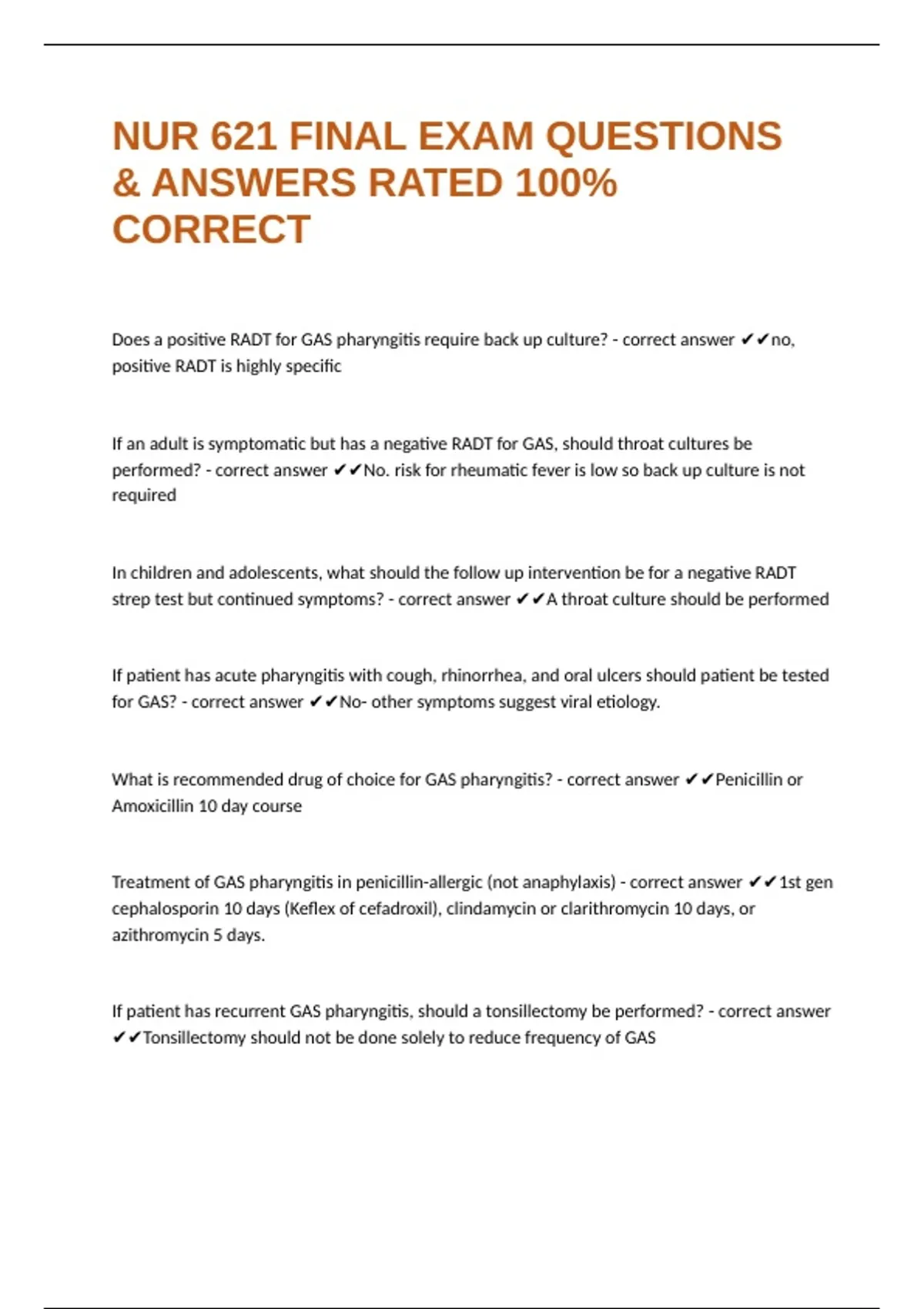 NUR 621 FINAL EXAM QUESTIONS & ANSWERS RATED 100% CORRECT

Does a positive RADT for GAS pharyngitis require back up culture? - correct answer ✔✔no, positive RADT is highly specific

If an adult is symptomatic but has a negative RADT for GAS, should throat cultures be performed? - correct answer ✔✔No. risk for rheumatic fever is low so back up culture is not required

In children and adolescents, what should the follow up intervention be for a negative RADT strep test but continued symptoms? - correct answer ✔✔A throat culture should be performed

If patient has acute pharyngitis with cough, rhinorrhea, and oral ulcers should patient be tested for GAS? - correct answer ✔✔No- other symptoms suggest viral etiology.

What is recommended drug of choice for GAS pharyngitis? - correct answer ✔✔Penicillin or Amoxicillin 10 day course

Treatment of GAS pharyngitis in penicillin-allergic (not anaphylaxis) - correct answer ✔✔1st gen cephalosporin 10 days (Keflex of cefadroxil), clindamycin or clarithromycin 10 days, or azithromycin 5 days.

If patient has recurrent GAS pharyngitis, should a tonsillectomy be performed? - correct answer ✔✔Tonsillectomy should not be done solely to reduce frequency of GAS